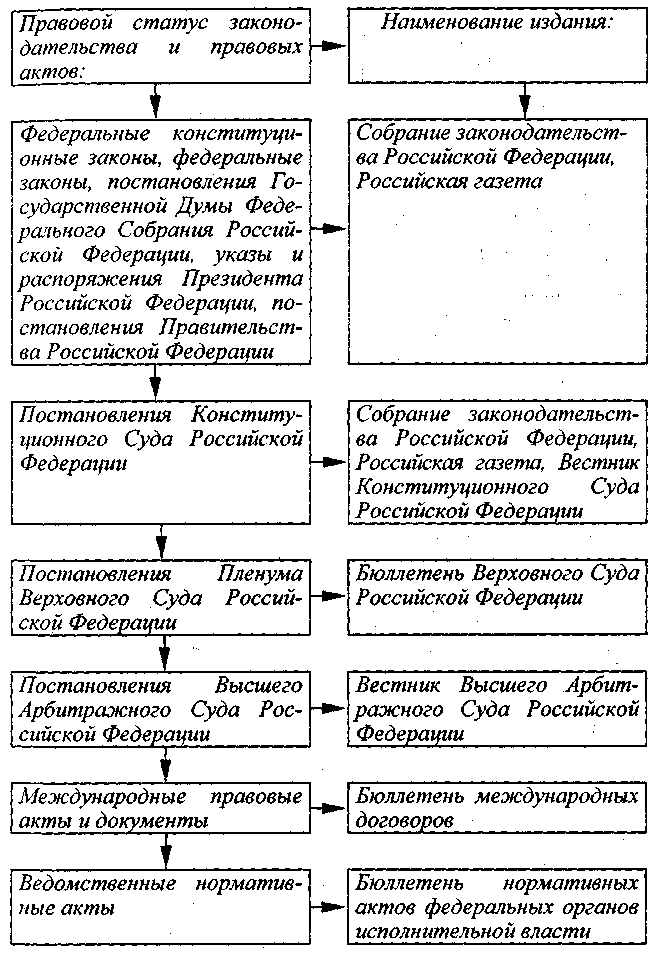 Правовой статус законодательства и правовых актов:

Наименование издания:

Федеральные конституционные законы, федеральные законы, постановления Государственной Думы Федерального Собрания Российской Федерации, указы и распоряжения Президента Российской Федерации, постановления Правительства Российской Федерации

Собрание законодательства Российской Федерации, Российская газета

Постановления Конституционного Суда Российской Федерации

Собрание законодательства Российской Федерации, Российская газета, Вестник Конституционного Суда Российской Федерации

Постановления Пленума Верховного Суда Российской Федерации

Бюллетень Верховного Суда Российской Федерации

Постановления Высшего Арбитражного Суда Российской Федерации

Вестник Высшего Арбитражного Суда Российской Федерации

Международные правовые акты и документы

Бюллетень международных договоров

Ведомственные нормативные акты

Бюллетень нормативных актов федеральных органов исполнительной власти